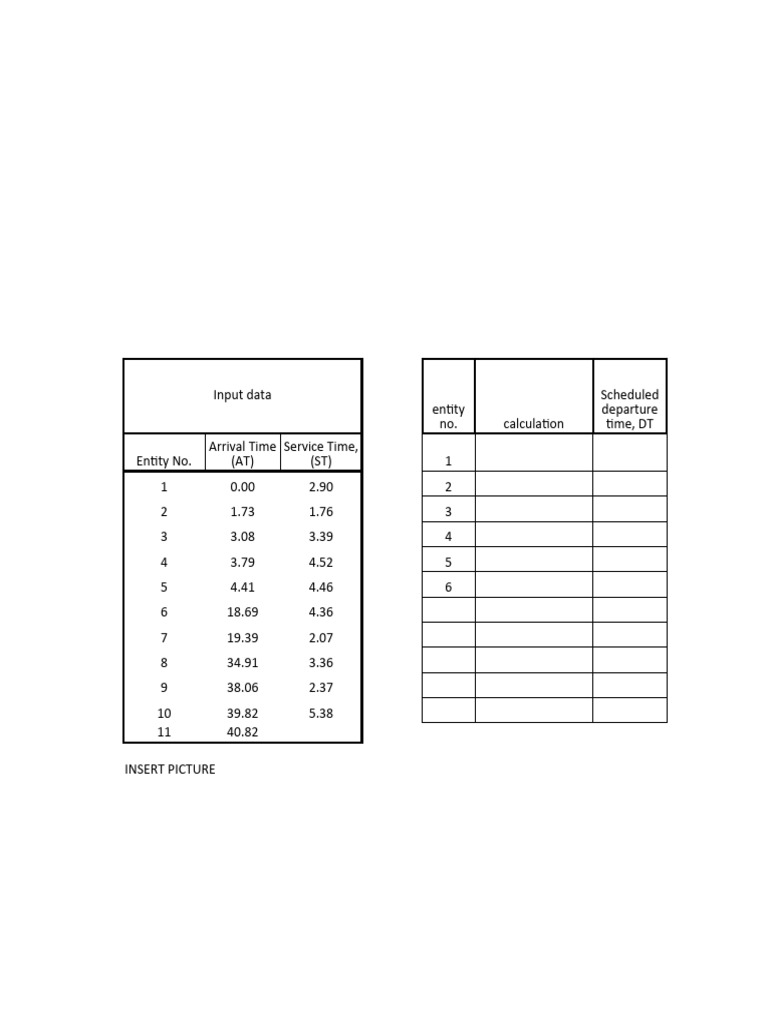 Input data

| Entity No. | Arrival Time (AT) | Service Time, (ST) |
|---|---|---|
| 1 | 0.00 | 2.90 |
| 2 | 1.73 | 1.76 |
| 3 | 3.08 | 3.39 |
| 4 | 3.79 | 4.52 |
| 5 | 4.41 | 4.46 |
| 6 | 18.69 | 4.36 |
| 7 | 19.39 | 2.07 |
| 8 | 34.91 | 3.36 |
| 9 | 38.06 | 2.37 |
| 10 | 39.82 | 5.38 |
| 11 | 40.82 | |

| entity no. | calculation | Scheduled departure time, DT |
|---|---|---|
| 1 | | |
| 2 | | |
| 3 | | |
| 4 | | |
| 5 | | |
| 6 | | |
| | | |
| | | |
| | | |
| | | |
| | | |

INSERT PICTURE